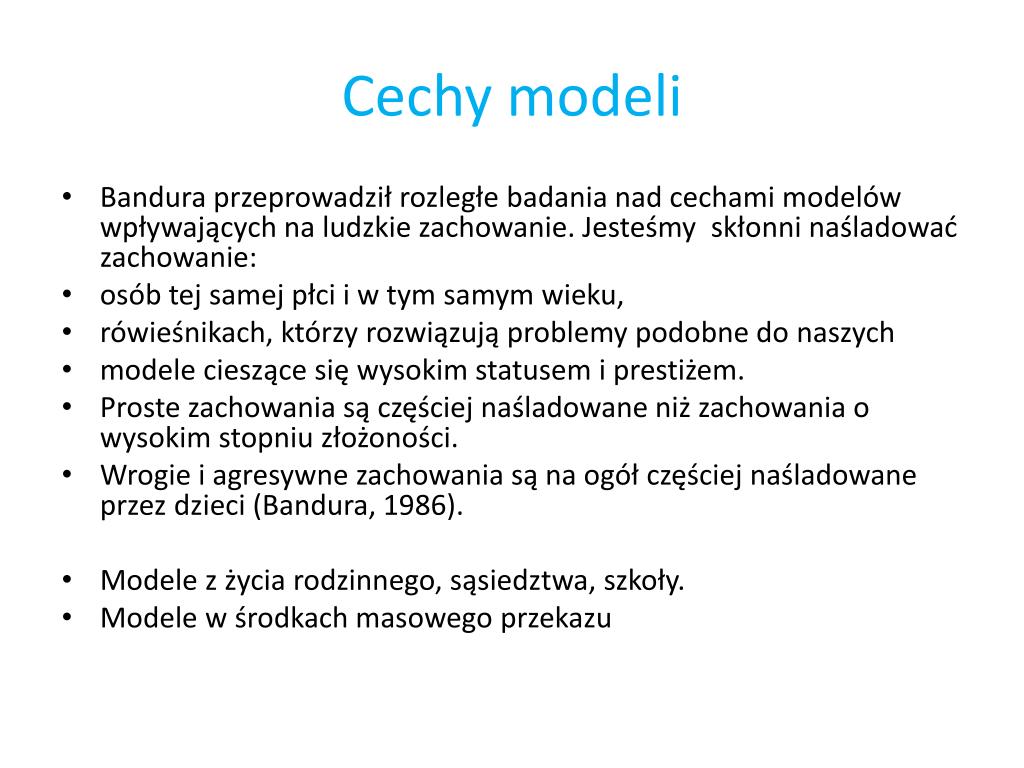 Cechy modeli

• Bandura przeprowadził rozległe badania nad cechami modelów wpływających na ludzkie zachowanie. Jesteśmy skłonni naśladować zachowanie:
• osób tej samej płci i w tym samym wieku,
• rówieśnikach, którzy rozwiązują problemy podobne do naszych
• modele cieszące się wysokim statusem i prestiżem.
• Proste zachowania są częściej naśladowane niż zachowania o wysokim stopniu złożoności.
• Wrogie i agresywne zachowania są na ogół częściej naśladowane przez dzieci (Bandura, 1986).

• Modele z życia rodzinnego, sąsiedztwa, szkoły.
• Modele w środkach masowego przekazu